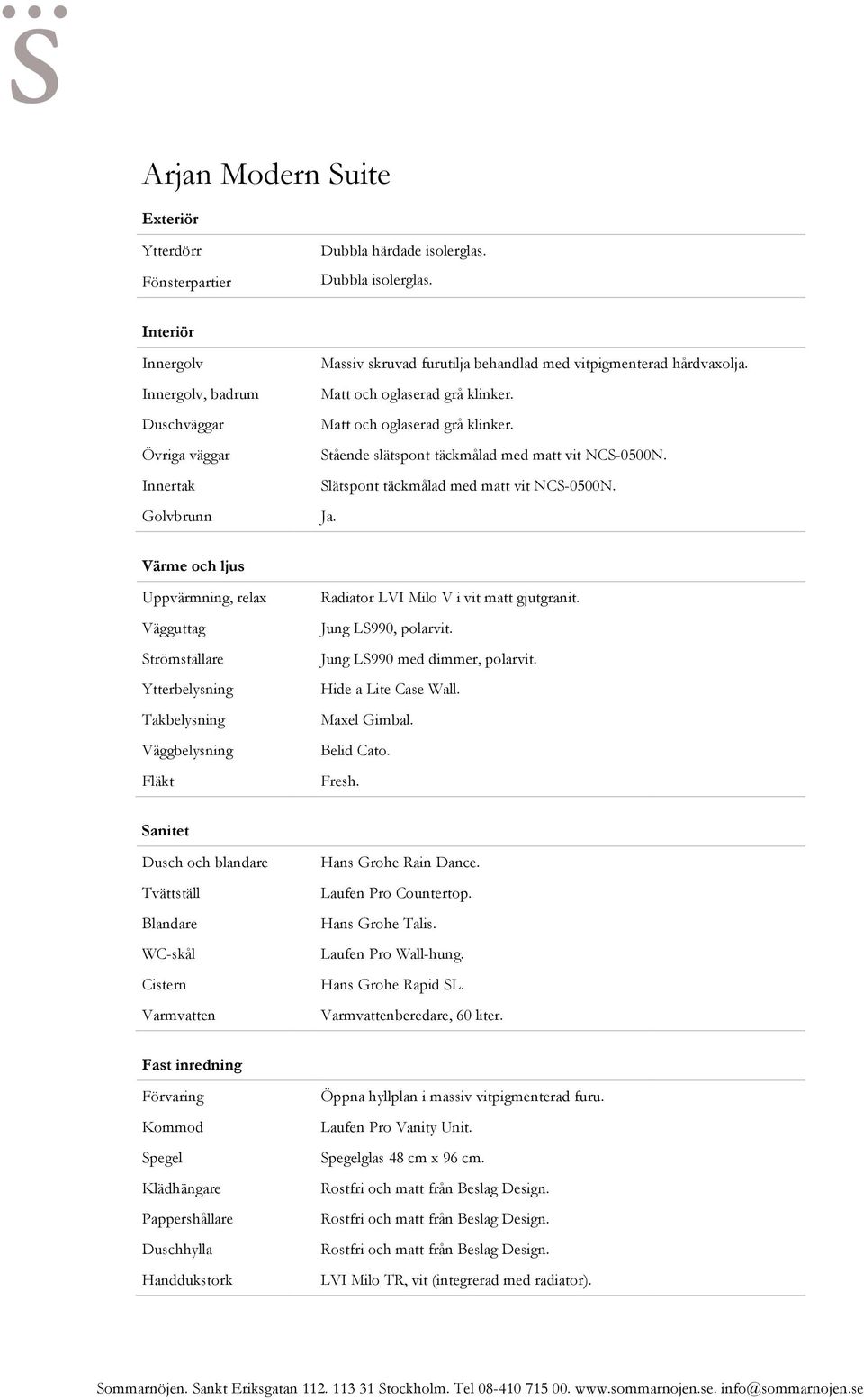 S̈

Arjan Modern Suite

Exteriör

| | |
|---|---|
| Ytterdörr | Dubbla härdade isolerglas. |
| Fönsterpartier | Dubbla isolerglas. |

Interiör

| | |
|---|---|
| Innergolv | Massiv skruvad furutilja behandlad med vitpigmenterad hårdvaxolja. |
| Innergolv, badrum | Matt och oglaserad grå klinker. |
| Duschväggar | Matt och oglaserad grå klinker. |
| Övriga väggar | Stående slätspont täckmålad med matt vit NCS-0500N. |
| Innertak | Slätspont täckmålad med matt vit NCS-0500N. |
| Golvbrunn | Ja. |

Värme och ljus

| | |
|---|---|
| Uppvärmning, relax | Radiator LVI Milo V i vit matt gjutgranit. |
| Vägguttag | Jung LS990, polarvit. |
| Strömställare | Jung LS990 med dimmer, polarvit. |
| Ytterbelysning | Hide a Lite Case Wall. |
| Takbelysning | Maxel Gimbal. |
| Väggbelysning | Belid Cato. |
| Fläkt | Fresh. |

Sanitet

| | |
|---|---|
| Dusch och blandare | Hans Grohe Rain Dance. |
| Tvättställ | Laufen Pro Countertop. |
| Blandare | Hans Grohe Talis. |
| WC-skål | Laufen Pro Wall-hung. |
| Cistern | Hans Grohe Rapid SL. |
| Varmvatten | Varmvattenberedare, 60 liter. |

Fast inredning

| | |
|---|---|
| Förvaring | Öppna hyllplan i massiv vitpigmenterad furu. |
| Kommod | Laufen Pro Vanity Unit. |
| Spegel | Spegelglas 48 cm x 96 cm. |
| Klädhängare | Rostfri och matt från Beslag Design. |
| Pappershållare | Rostfri och matt från Beslag Design. |
| Duschhylla | Rostfri och matt från Beslag Design. |
| Handdukstork | LVI Milo TR, vit (integrerad med radiator). |

Sommarnöjen. Sankt Eriksgatan 112. 113 31 Stockholm. Tel 08-410 715 00. www.sommarnojen.se. info@sommarnojen.se